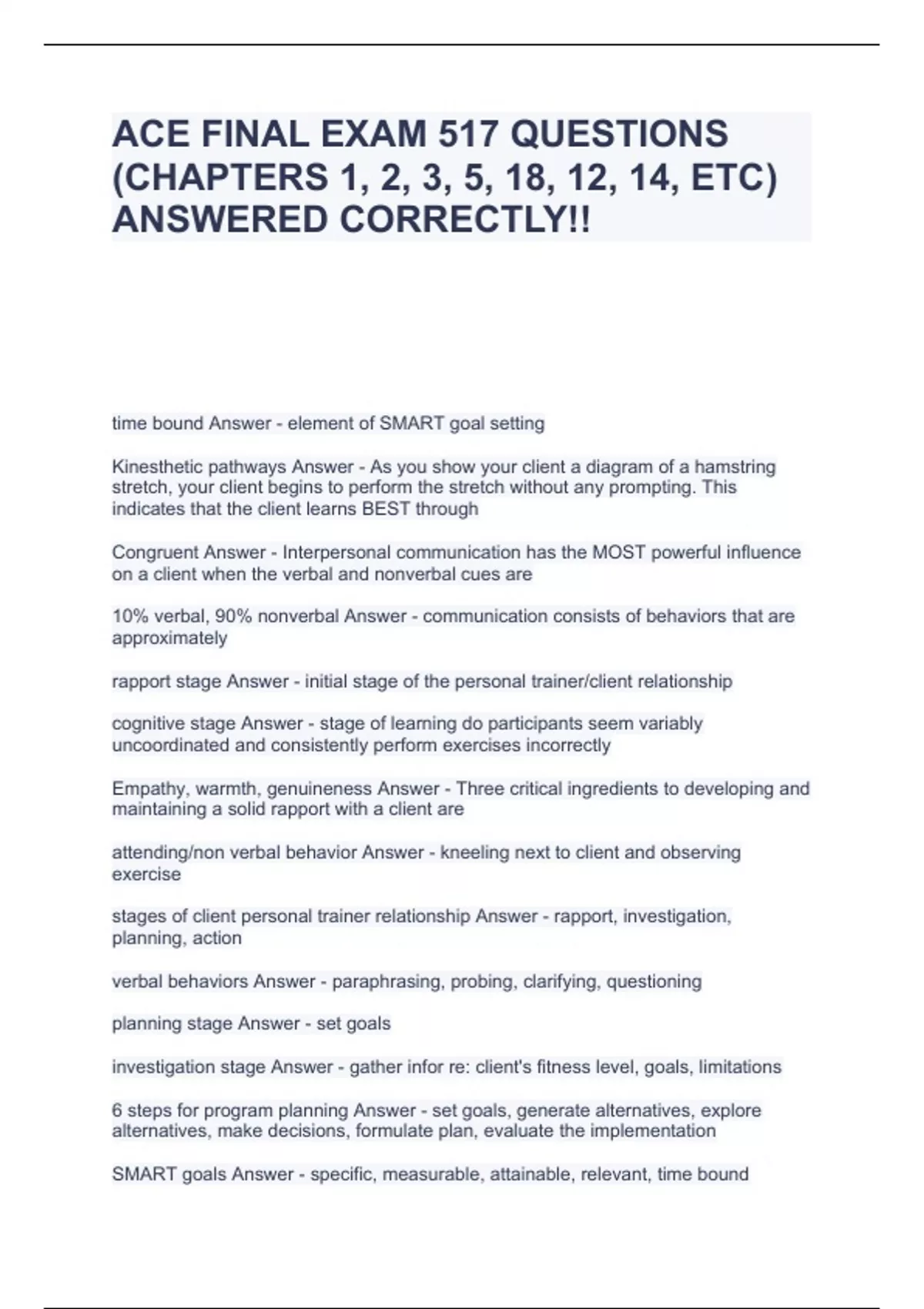 ACE FINAL EXAM 517 QUESTIONS (CHAPTERS 1, 2, 3, 5, 18, 12, 14, ETC) ANSWERED CORRECTLY!!

time bound Answer - element of SMART goal setting

Kinesthetic pathways Answer - As you show your client a diagram of a hamstring stretch, your client begins to perform the stretch without any prompting. This indicates that the client learns BEST through

Congruent Answer - Interpersonal communication has the MOST powerful influence on a client when the verbal and nonverbal cues are

10% verbal, 90% nonverbal Answer - communication consists of behaviors that are approximately

rapport stage Answer - initial stage of the personal trainer/client relationship

cognitive stage Answer - stage of learning do participants seem variably uncoordinated and consistently perform exercises incorrectly

Empathy, warmth, genuineness Answer - Three critical ingredients to developing and maintaining a solid rapport with a client are

attending/non verbal behavior Answer - kneeling next to client and observing exercise

stages of client personal trainer relationship Answer - rapport, investigation, planning, action

verbal behaviors Answer - paraphrasing, probing, clarifying, questioning

planning stage Answer - set goals

investigation stage Answer - gather infor re: client's fitness level, goals, limitations

6 steps for program planning Answer - set goals, generate alternatives, explore alternatives, make decisions, formulate plan, evaluate the implementation

SMART goals Answer - specific, measurable, attainable, relevant, time bound